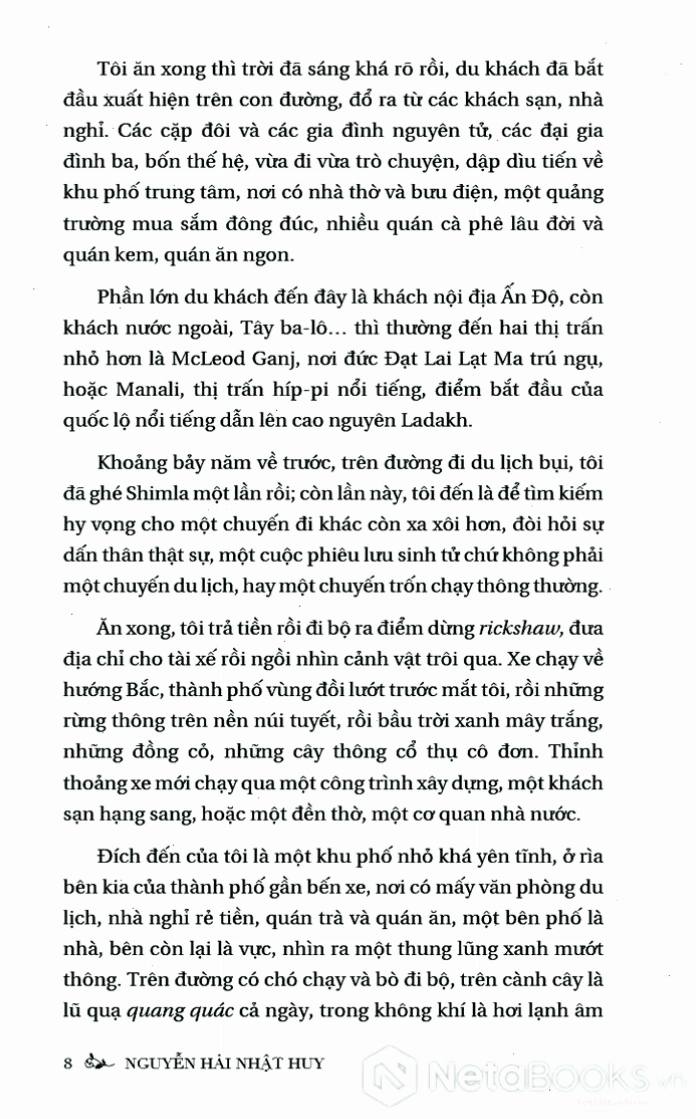 Tôi ăn xong thì trời đã sáng khá rõ rồi, du khách đã bắt đầu xuất hiện trên con đường, đổ ra từ các khách sạn, nhà nghỉ. Các cặp đôi và các gia đình nguyên tử, các đại gia đình ba, bốn thế hệ, vừa đi vừa trò chuyện, dập dìu tiến về khu phố trung tâm, nơi có nhà thờ và bưu điện, một quảng trường mua sắm đông đúc, nhiều quán cà phê lâu đời và quán kem, quán ăn ngon.

Phần lớn du khách đến đây là khách nội địa Ấn Độ, còn khách nước ngoài, Tây ba-lô... thì thường đến hai thị trấn nhỏ hơn là McLeod Ganj, nơi đức Đạt Lai Lạt Ma trú ngụ, hoặc Manali, thị trấn híp-pi nổi tiếng, điểm bắt đầu của quốc lộ nổi tiếng dẫn lên cao nguyên Ladakh.

Khoảng bảy năm về trước, trên đường đi du lịch bụi, tôi đã ghé Shimla một lần rồi; còn lần này, tôi đến là để tìm kiếm hy vọng cho một chuyến đi khác còn xa xôi hơn, đòi hỏi sự dấn thân thật sự, một cuộc phiêu lưu sinh tử chứ không phải một chuyến du lịch, hay một chuyến trốn chạy thông thường.

Ăn xong, tôi trả tiền rồi đi bộ ra điểm dừng rickshaw, đưa địa chỉ cho tài xế rồi ngồi nhìn cảnh vật trôi qua. Xe chạy về hướng Bắc, thành phố vùng đồi lướt trước mắt tôi, rồi những rừng thông trên nền núi tuyết, rồi bầu trời xanh mây trắng, những đồng cỏ, những cây thông cổ thụ cô đơn. Thỉnh thoảng xe mới chạy qua một công trình xây dựng, một khách sạn hạng sang, hoặc một đền thờ, một cơ quan nhà nước.

Đích đến của tôi là một khu phố nhỏ khá yên tĩnh, ở rìa bên kia của thành phố gần bến xe, nơi có mấy văn phòng du lịch, nhà nghỉ rẻ tiền, quán trà và quán ăn, một bên phố là nhà, bên còn lại là vực, nhìn ra một thung lũng xanh mướt thông. Trên đường có chó chạy và bò đi bộ, trên cành cây là lũ quạ quang quác cả ngày, trong không khí là hơi lạnh âm

8 NGUYỄN HẢI NHẬT HUY

NetaBooks.vn